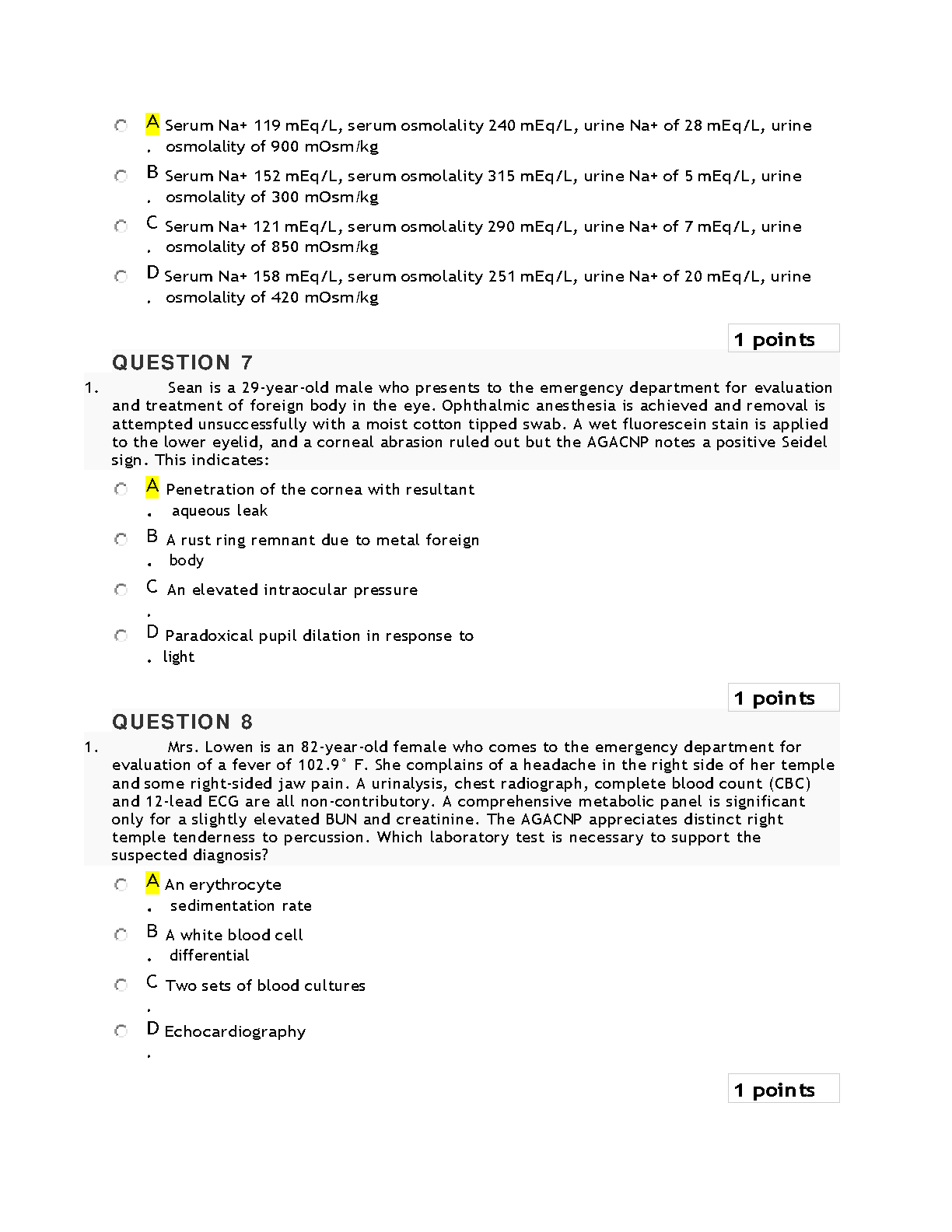 A. Serum Na+ 119 mEq/L, serum osmolality 240 mEq/L, urine Na+ of 28 mEq/L, urine osmolality of 900 mOsm/kg

B. Serum Na+ 152 mEq/L, serum osmolality 315 mEq/L, urine Na+ of 5 mEq/L, urine osmolality of 300 mOsm/kg

C. Serum Na+ 121 mEq/L, serum osmolality 290 mEq/L, urine Na+ of 7 mEq/L, urine osmolality of 850 mOsm/kg

D. Serum Na+ 158 mEq/L, serum osmolality 251 mEq/L, urine Na+ of 20 mEq/L, urine osmolality of 420 mOsm/kg

1 points

QUESTION 7

1. Sean is a 29-year-old male who presents to the emergency department for evaluation and treatment of foreign body in the eye. Ophthalmic anesthesia is achieved and removal is attempted unsuccessfully with a moist cotton tipped swab. A wet fluorescein stain is applied to the lower eyelid, and a corneal abrasion ruled out but the AGACNP notes a positive Seidel sign. This indicates:

A. Penetration of the cornea with resultant aqueous leak

B. A rust ring remnant due to metal foreign body

C. An elevated intraocular pressure

D. Paradoxical pupil dilation in response to light

1 points

QUESTION 8

1. Mrs. Lowen is an 82-year-old female who comes to the emergency department for evaluation of a fever of 102.9° F. She complains of a headache in the right side of her temple and some right-sided jaw pain. A urinalysis, chest radiograph, complete blood count (CBC) and 12-lead ECG are all non-contributory. A comprehensive metabolic panel is significant only for a slightly elevated BUN and creatinine. The AGACNP appreciates distinct right temple tenderness to percussion. Which laboratory test is necessary to support the suspected diagnosis?

A. An erythrocyte sedimentation rate

B. A white blood cell differential

C. Two sets of blood cultures

D. Echocardiography

1 points